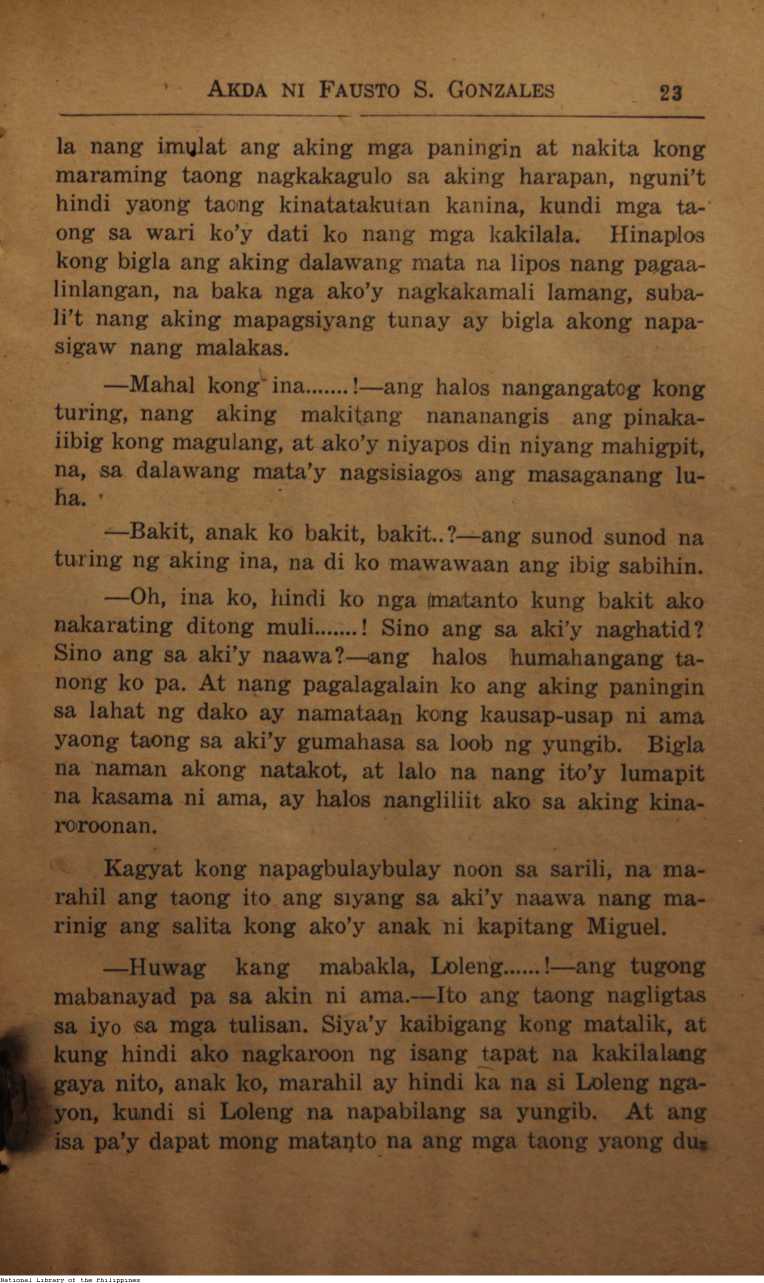 AKDA NI FAUSTO S. GONZALES 23

la nang imulat ang aking mga paningin at nakita kong maraming taong nagkakagulo sa aking harapan, nguni't hindi yaong taong kinatatakutan kanina, kundi mga taong sa wari ko'y dati ko nang mga kakilala. Hinaplos kong bigla ang aking dalawang mata na lipos nang pagaalinlangan, na baka nga ako'y nagkakamali lamang, subali't nang aking mapagsiyang tunay ay bigla akong napasigaw nang malakas.

—Mahal kong ina.......!—ang halos nangangatog kong turing, nang aking makitang nananangis ang pinakaiibig kong magulang, at ako'y niyapos din niyang mahigpit, na, sa dalawang mata'y nagsisiagos ang masaganang luha.

—Bakit, anak ko bakit, bakit..?—ang sunod sunod na turing ng aking ina, na di ko mawawaan ang ibig sabihin.

—Oh, ina ko, hindi ko nga matanto kung bakit ako nakarating ditong muli.......! Sino ang sa aki'y naghatid? Sino ang sa aki'y naawa?—ang halos humahangang tanong ko pa. At nang pagalagalain ko ang aking paningin sa lahat ng dako ay namataan kong kausap-usap ni ama yaong taong sa aki'y gumahasa sa loob ng yungib. Bigla na naman akong natakot, at lalo na nang ito'y lumapit na kasama ni ama, ay halos nangliliit ako sa aking kinaroroonan.

Kagyat kong napagbulaybulay noon sa sarili, na marahil ang taong ito ang siyang sa aki'y naawa nang marinig ang salita kong ako'y anak ni kapitang Miguel.

—Huwag kang mabakla, Loleng......!—ang tugong mabanayad pa sa akin ni ama.—Ito ang taong nagligtas sa iyo sa mga tulisan. Siya'y kaibigang kong matalik, at kung hindi ako nagkaroon ng isang tapat na kakilalang gaya nito, anak ko, marahil ay hindi ka na si Loleng ngayon, kundi si Loleng na napabilang sa yungib. At ang isa pa'y dapat mong matanto na ang mga taong yaong du-

National Library of the Philippines